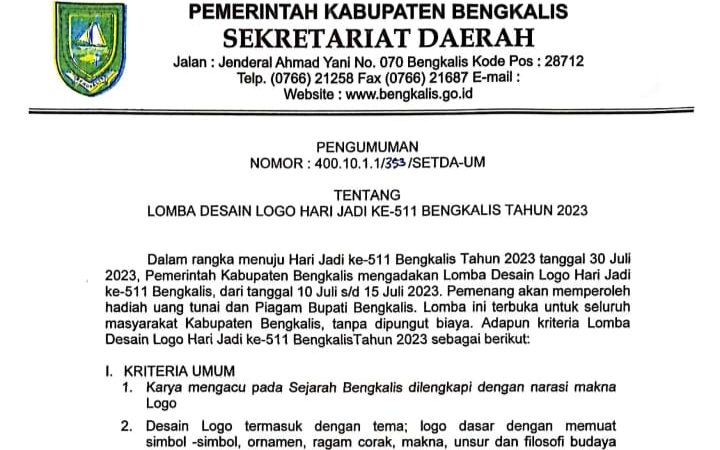 PEMERINTAH KABUPATEN BENGKALIS
SEKRETARIAT DAERAH
Jalan : Jenderal Ahmad Yani No. 070 Bengkalis Kode Pos : 28712
Telp. (0766) 21258 Fax (0766) 21687 E-mail :
Website : www.bengkalis.go.id

PENGUMUMAN
NOMOR : 400.10.1.1/353/SETDA-UM

TENTANG
LOMBA DESAIN LOGO HARI JADI KE-511 BENGKALIS TAHUN 2023

Dalam rangka menuju Hari Jadi ke-511 Bengkalis Tahun 2023 tanggal 30 Juli 2023, Pemerintah Kabupaten Bengkalis mengadakan Lomba Desain Logo Hari Jadi ke-511 Bengkalis, dari tanggal 10 Juli s/d 15 Juli 2023. Pemenang akan memperoleh hadiah uang tunai dan Piagam Bupati Bengkalis. Lomba ini terbuka untuk seluruh masyarakat Kabupaten Bengkalis, tanpa dipungut biaya. Adapun kriteria Lomba Desain Logo Hari Jadi ke-511 BengkalisTahun 2023 sebagai berikut:

I. KRITERIA UMUM
1. Karya mengacu pada Sejarah Bengkalis dilengkapi dengan narasi makna Logo
2. Desain Logo termasuk dengan tema; logo dasar dengan memuat simbol -simbol, ornamen, ragam corak, makna, unsur dan filosofi budaya